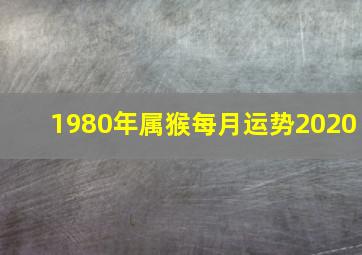 1980年属猴每月运势2020